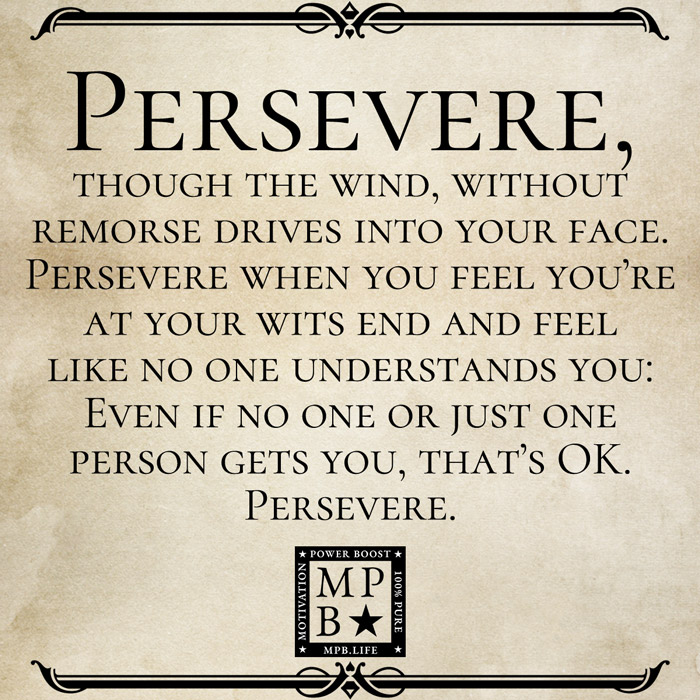 PERSEVERE,
THOUGH THE WIND, WITHOUT REMORSE DRIVES INTO YOUR FACE. PERSEVERE WHEN YOU FEEL YOU'RE AT YOUR WITS END AND FEEL LIKE NO ONE UNDERSTANDS YOU: EVEN IF NO ONE OR JUST ONE PERSON GETS YOU, THAT'S OK. PERSEVERE.

POWER BOOST
MOTIVATION
MP
B
100% PURE
MPB.LIFE